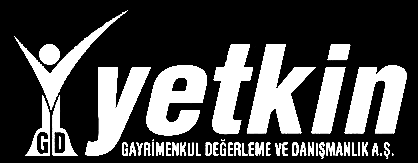 GD yetkin
GAYRİMENKUL DEĞERLEME VE DANIŞMANLIK A.Ş.